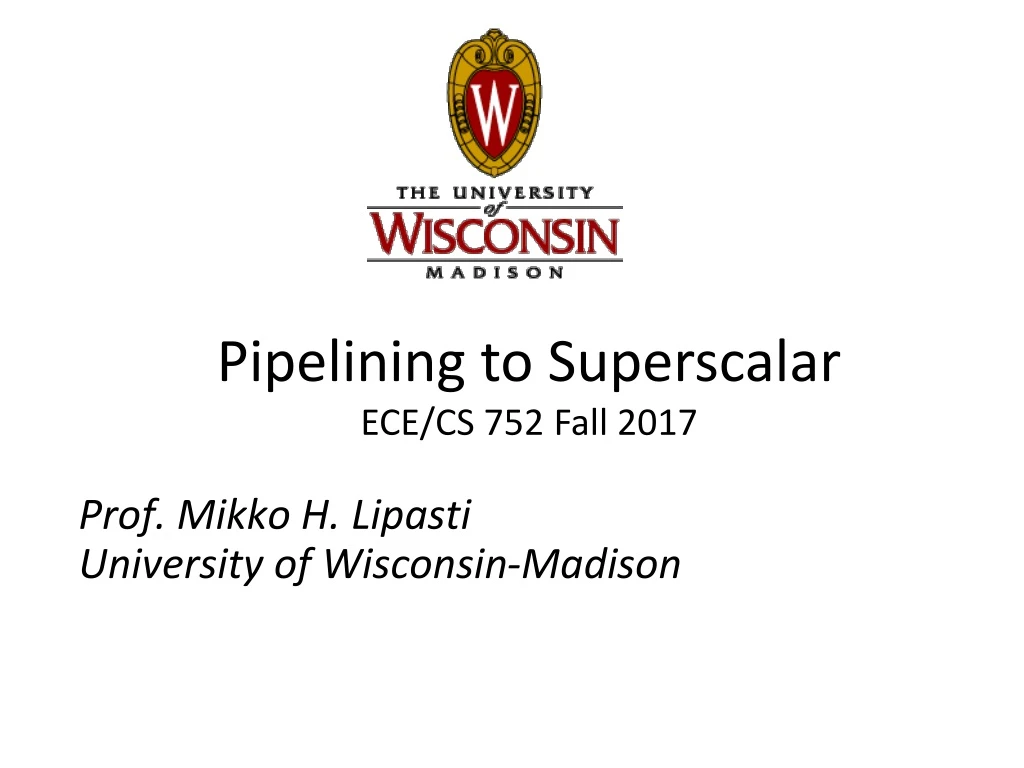 W

THE UNIVERSITY
of
WISCONSIN
MADISON

Pipelining to Superscalar
ECE/CS 752 Fall 2017

Prof. Mikko H. Lipasti
University of Wisconsin-Madison